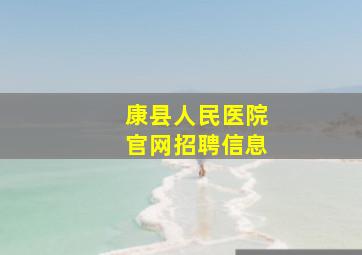 康县人民医院
官网招聘信息